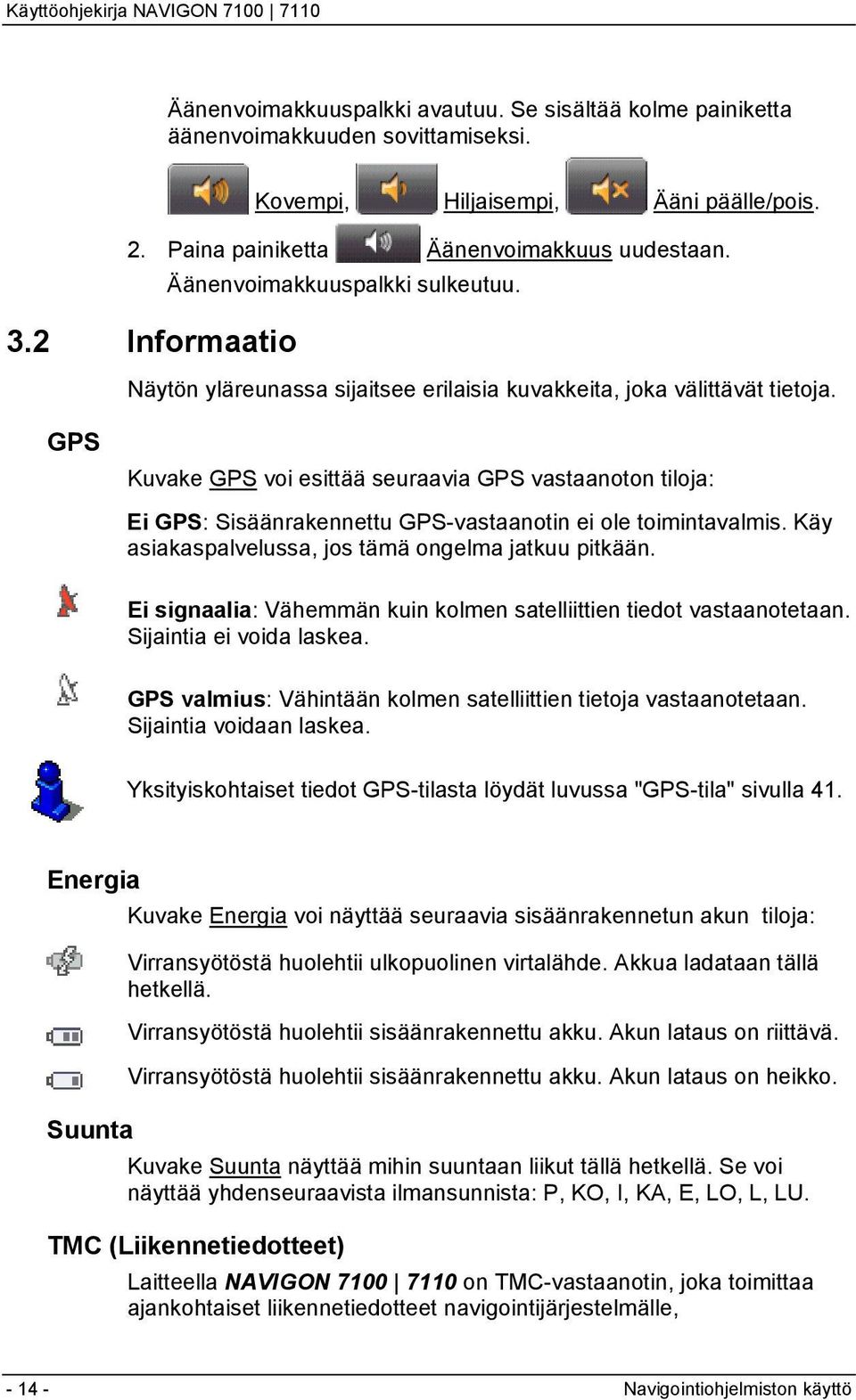 Käyttöohjekirja NAVIGON 7100 | 7110

Äänenvoimakkuuspalkki avautuu. Se sisältää kolme painiketta äänenvoimakkuuden sovittamiseksi.

Kovempi, Hiljaisempi, Ääni päälle/pois.

2. Paina painiketta Äänenvoimakkuus uudestaan. Äänenvoimakkuuspalkki sulkeutuu.

3.2 Informaatio

Näytön yläreunassa sijaitsee erilaisia kuvakkeita, joka välittävät tietoja.

GPS

Kuvake GPS voi esittää seuraavia GPS vastaanoton tiloja:

Ei GPS: Sisäänrakennettu GPS-vastaanotin ei ole toimintavalmis. Käy asiakaspalvelussa, jos tämä ongelma jatkuu pitkään.

Ei signaalia: Vähemmän kuin kolmen satelliittien tiedot vastaanotetaan. Sijaintia ei voida laskea.

GPS valmius: Vähintään kolmen satelliittien tietoja vastaanotetaan. Sijaintia voidaan laskea.

Yksityiskohtaiset tiedot GPS-tilasta löydät luvussa "GPS-tila" sivulla 41.

Energia

Kuvake Energia voi näyttää seuraavia sisäänrakennetun akun tiloja:

Virransyötöstä huolehtii ulkopuolinen virtalähde. Akkua ladataan tällä hetkellä.

Virransyötöstä huolehtii sisäänrakennettu akku. Akun lataus on riittävä.

Virransyötöstä huolehtii sisäänrakennettu akku. Akun lataus on heikko.

Suunta

Kuvake Suunta näyttää mihin suuntaan liikut tällä hetkellä. Se voi näyttää yhdenseuraavista ilmansunnista: P, KO, I, KA, E, LO, L, LU.

TMC (Liikennetiedotteet)

Laitteella NAVIGON 7100 | 7110 on TMC-vastaanotin, joka toimittaa ajankohtaiset liikennetiedotteet navigointijärjestelmälle,

- 14 -

Navigointiohjelmiston käyttö